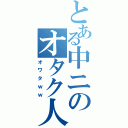 とある中二のオタク人
オワタｗｗ